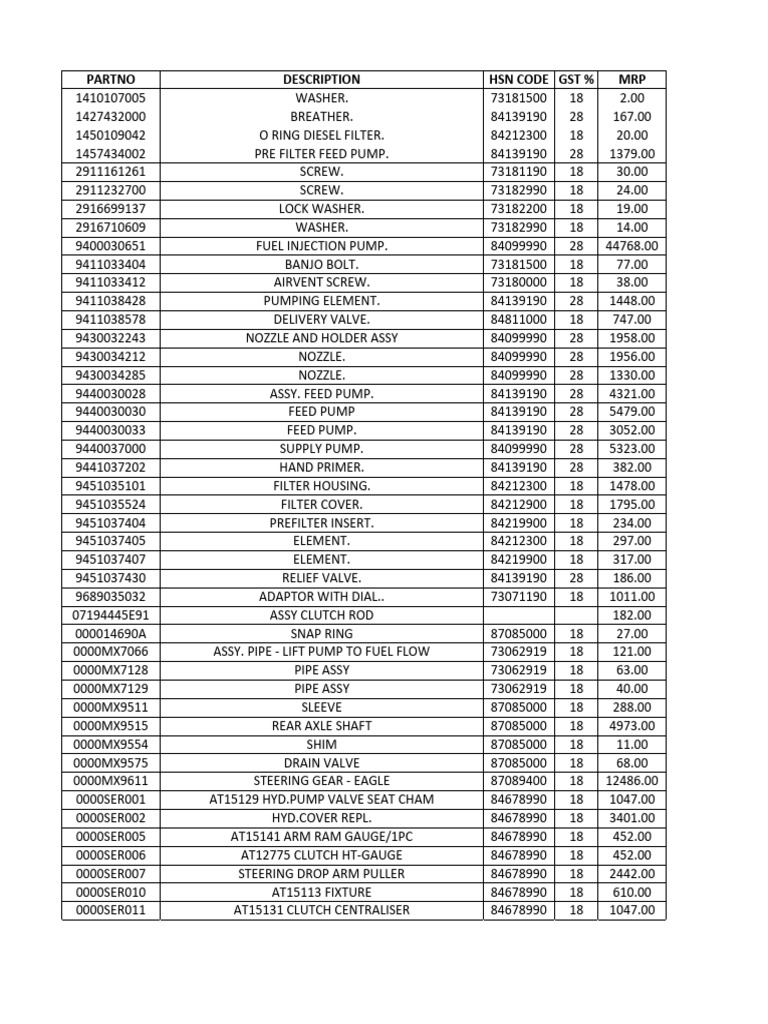 | PARTNO | DESCRIPTION | HSN CODE | GST % | MRP |
|---|---|---|---|---|
| 1410107005 | WASHER. | 73181500 | 18 | 2.00 |
| 1427432000 | BREATHER. | 84139190 | 28 | 167.00 |
| 1450109042 | O RING DIESEL FILTER. | 84212300 | 18 | 20.00 |
| 1457434002 | PRE FILTER FEED PUMP. | 84139190 | 28 | 1379.00 |
| 2911161261 | SCREW. | 73181190 | 18 | 30.00 |
| 2911232700 | SCREW. | 73182990 | 18 | 24.00 |
| 2916699137 | LOCK WASHER. | 73182200 | 18 | 19.00 |
| 2916710609 | WASHER. | 73182990 | 18 | 14.00 |
| 9400030651 | FUEL INJECTION PUMP. | 84099990 | 28 | 44768.00 |
| 9411033404 | BANJO BOLT. | 73181500 | 18 | 77.00 |
| 9411033412 | AIRVENT SCREW. | 73180000 | 18 | 38.00 |
| 9411038428 | PUMPING ELEMENT. | 84139190 | 28 | 1448.00 |
| 9411038578 | DELIVERY VALVE. | 84811000 | 18 | 747.00 |
| 9430032243 | NOZZLE AND HOLDER ASSY | 84099990 | 28 | 1958.00 |
| 9430034212 | NOZZLE. | 84099990 | 28 | 1956.00 |
| 9430034285 | NOZZLE. | 84099990 | 28 | 1330.00 |
| 9440030028 | ASSY. FEED PUMP. | 84139190 | 28 | 4321.00 |
| 9440030030 | FEED PUMP | 84139190 | 28 | 5479.00 |
| 9440030033 | FEED PUMP. | 84139190 | 28 | 3052.00 |
| 9440037000 | SUPPLY PUMP. | 84099990 | 28 | 5323.00 |
| 9441037202 | HAND PRIMER. | 84139190 | 28 | 382.00 |
| 9451035101 | FILTER HOUSING. | 84212300 | 18 | 1478.00 |
| 9451035524 | FILTER COVER. | 84212900 | 18 | 1795.00 |
| 9451037404 | PREFILTER INSERT. | 84219900 | 18 | 234.00 |
| 9451037405 | ELEMENT. | 84212300 | 18 | 297.00 |
| 9451037407 | ELEMENT. | 84219900 | 18 | 317.00 |
| 9451037430 | RELIEF VALVE. | 84139190 | 28 | 186.00 |
| 9689035032 | ADAPTOR WITH DIAL.. | 73071190 | 18 | 1011.00 |
| 07194445E91 | ASSY CLUTCH ROD | | | 182.00 |
| 000014690A | SNAP RING | 87085000 | 18 | 27.00 |
| 0000MX7066 | ASSY. PIPE - LIFT PUMP TO FUEL FLOW | 73062919 | 18 | 121.00 |
| 0000MX7128 | PIPE ASSY | 73062919 | 18 | 63.00 |
| 0000MX7129 | PIPE ASSY | 73062919 | 18 | 40.00 |
| 0000MX9511 | SLEEVE | 87085000 | 18 | 288.00 |
| 0000MX9515 | REAR AXLE SHAFT | 87085000 | 18 | 4973.00 |
| 0000MX9554 | SHIM | 87085000 | 18 | 11.00 |
| 0000MX9575 | DRAIN VALVE | 87085000 | 18 | 68.00 |
| 0000MX9611 | STEERING GEAR - EAGLE | 87089400 | 18 | 12486.00 |
| 0000SER001 | AT15129 HYD.PUMP VALVE SEAT CHAM | 84678990 | 18 | 1047.00 |
| 0000SER002 | HYD.COVER REPL. | 84678990 | 18 | 3401.00 |
| 0000SER005 | AT15141 ARM RAM GAUGE/1PC | 84678990 | 18 | 452.00 |
| 0000SER006 | AT12775 CLUTCH HT-GAUGE | 84678990 | 18 | 452.00 |
| 0000SER007 | STEERING DROP ARM PULLER | 84678990 | 18 | 2442.00 |
| 0000SER010 | AT15113 FIXTURE | 84678990 | 18 | 610.00 |
| 0000SER011 | AT15131 CLUTCH CENTRALISER | 84678990 | 18 | 1047.00 |